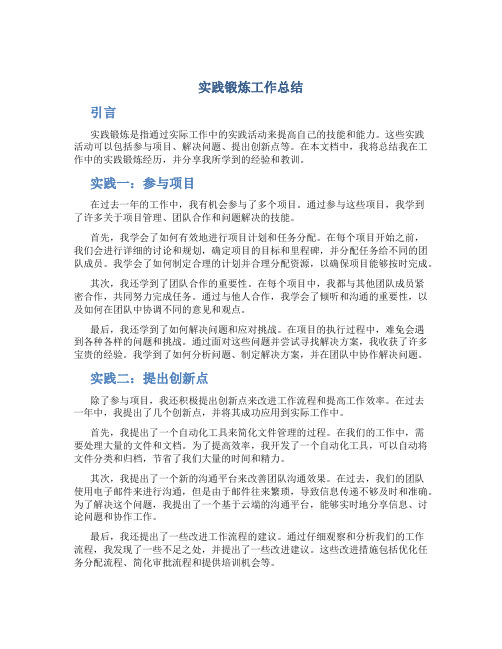 实践锻炼工作总结

引言

实践锻炼是指通过实际工作中的实践活动来提高自己的技能和能力。这些实践活动可以包括参与项目、解决问题、提出创新点等。在本文档中，我将总结我在工作中的实践锻炼经历，并分享我所学到的经验和教训。

实践一：参与项目

在过去一年的工作中，我有机会参与了多个项目。通过参与这些项目，我学到了许多关于项目管理、团队合作和问题解决的技能。

首先，我学会了如何有效地进行项目计划和任务分配。在每个项目开始之前，我们会进行详细的讨论和规划，确定项目的目标和里程碑，并分配任务给不同的团队成员。我学会了如何制定合理的计划并合理分配资源，以确保项目能够按时完成。

其次，我还学到了团队合作的重要性。在每个项目中，我都与其他团队成员紧密合作，共同努力完成任务。通过与他人合作，我学会了倾听和沟通的重要性，以及如何在团队中协调不同的意见和观点。

最后，我还学到了如何解决问题和应对挑战。在项目的执行过程中，难免会遇到各种各样的问题和挑战。通过面对这些问题并尝试寻找解决方案，我收获了许多宝贵的经验。我学到了如何分析问题、制定解决方案，并在团队中协作解决问题。

实践二：提出创新点

除了参与项目，我还积极提出创新点来改进工作流程和提高工作效率。在过去一年中，我提出了几个创新点，并将其成功应用到实际工作中。

首先，我提出了一个自动化工具来简化文件管理的过程。在我们的工作中，需要处理大量的文件和文档。为了提高效率，我开发了一个自动化工具，可以自动将文件分类和归档，节省了我们大量的时间和精力。

其次，我提出了一个新的沟通平台来改善团队沟通效果。在过去，我们的团队使用电子邮件来进行沟通，但是由于邮件往来繁琐，导致信息传递不够及时和准确。为了解决这个问题，我提出了一个基于云端的沟通平台，能够实时地分享信息、讨论问题和协作工作。

最后，我还提出了一些改进工作流程的建议。通过仔细观察和分析我们的工作流程，我发现了一些不足之处，并提出了一些改进建议。这些改进措施包括优化任务分配流程、简化审批流程和提供培训机会等。